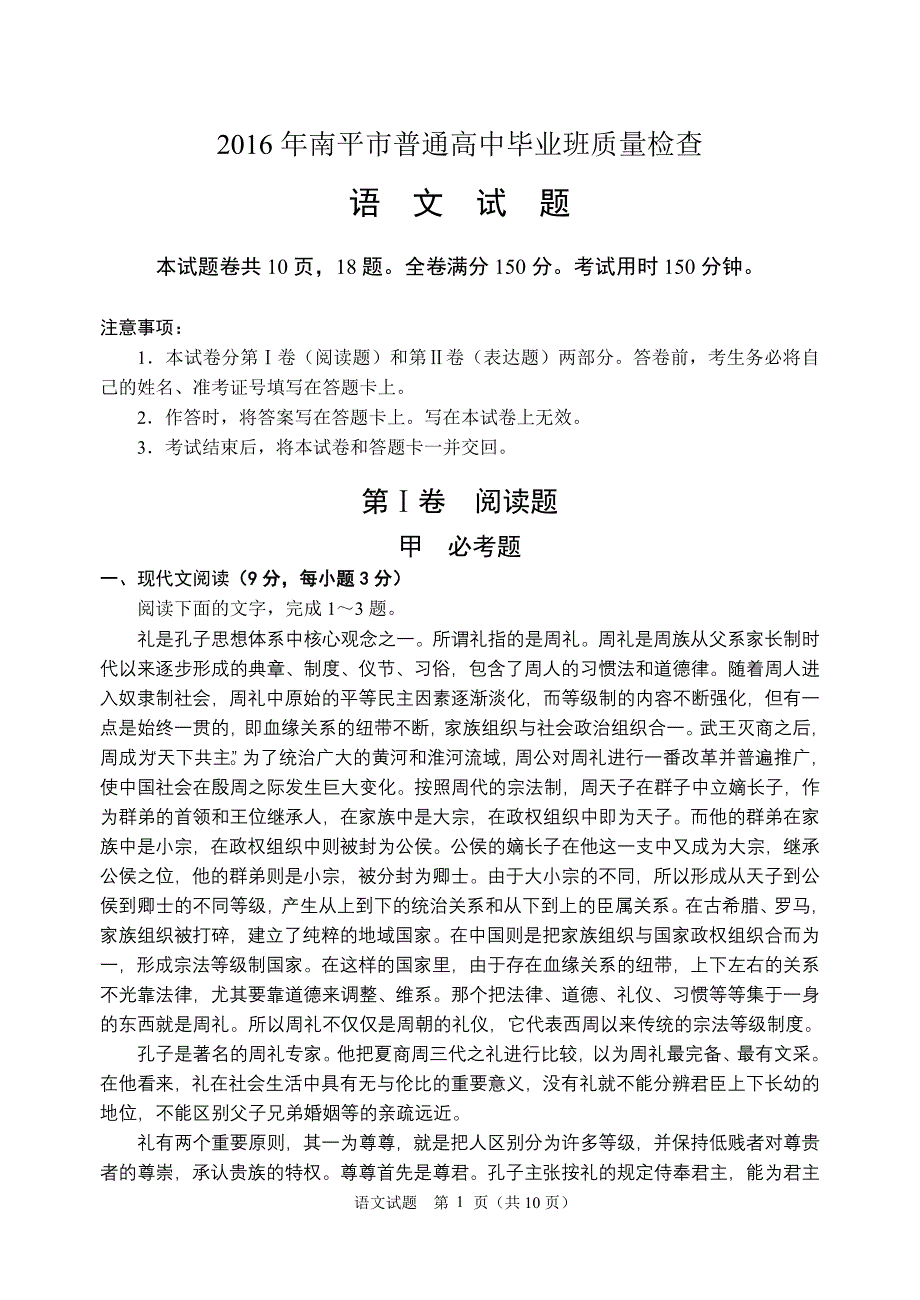 2016年南平市普通高中毕业班质量检查

语 文 试 题

本试题卷共10页，18题。全卷满分150分。考试用时150分钟。

注意事项：

1．本试卷分第Ⅰ卷（阅读题）和第Ⅱ卷（表达题）两部分。答卷前，考生务必将自己的姓名、准考证号填写在答题卡上。

2．作答时，将答案写在答题卡上。写在本试卷上无效。

3．考试结束后，将本试卷和答题卡一并交回。

第Ⅰ卷 阅读题

甲 必考题

一、现代文阅读（9分，每小题3分）

阅读下面的文字，完成1～3题。

礼是孔子思想体系中核心观念之一。所谓礼指的是周礼。周礼是周族从父系家长制时代以来逐步形成的典章、制度、仪节、习俗，包含了周人的习惯法和道德律。随着周人进入奴隶制社会，周礼中原始的平等民主因素逐渐淡化，而等级制的内容不断强化，但有一点是始终一贯的，即血缘关系的纽带不断，家族组织与社会政治组织合一。武王灭商之后，周成为天下共主。为了统治广大的黄河和淮河流域，周公对周礼进行一番改革并普遍推广，使中国社会在殷周之际发生巨大变化。按照周代的宗法制，周天子在群子中立嫡长子，作为群弟的首领和王位继承人，在家族中是大宗，在政权组织中即为天子。而他的群弟在家族中是小宗，在政权组织中则被封为公侯。公侯的嫡长子在他这一支中又成为大宗，继承公侯之位，他的群弟则是小宗，被分封为卿士。由于大小宗的不同，所以形成从天子到公侯到卿士的不同等级，产生从上到下的统治关系和从下到上的臣属关系。在古希腊、罗马，家族组织被打碎，建立了纯粹的地域国家。在中国则是把家族组织与国家政权组织合而为一，形成宗法等级制国家。在这样的国家里，由于存在血缘关系的纽带，上下左右的关系不光靠法律，尤其要靠道德来调整、维系。那个把法律、道德、礼仪、习惯等等集于一身的东西就是周礼。所以周礼不仅仅是周朝的礼仪，它代表西周以来传统的宗法等级制度。

孔子是著名的周礼专家。他把夏商周三代之礼进行比较，以为周礼最完备、最有文采。在他看来，礼在社会生活中具有无与伦比的重要意义，没有礼就不能分辨君臣上下长幼的地位，不能区别父子兄弟婚姻等的亲疏远近。

礼有两个重要原则，其一为尊尊，就是把人区别分为许多等级，并保持低贱者对尊贵者的尊崇，承认贵族的特权。尊尊首先是尊君。孔子主张按礼的规定侍奉君主，能为君主

语文试题 第 1 页（共10页）